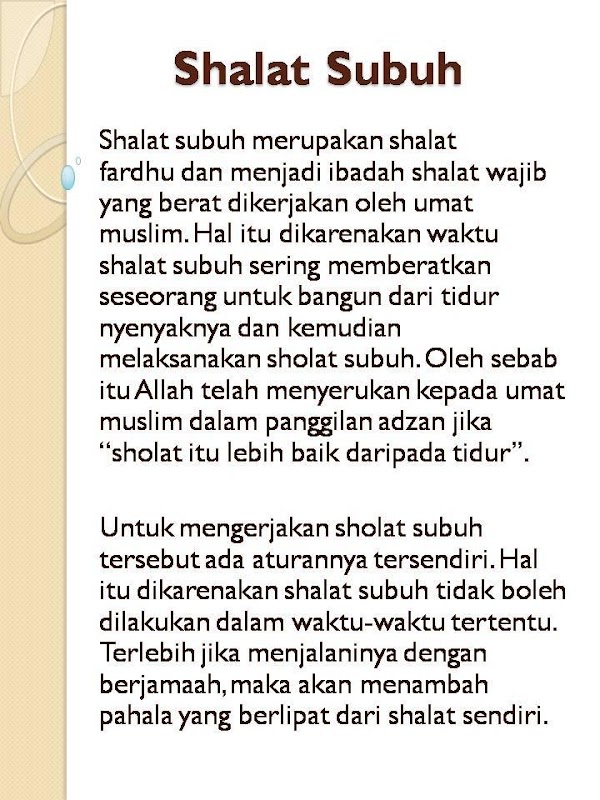 Shalat Subuh

Shalat subuh merupakan shalat fardhu dan menjadi ibadah shalat wajib yang berat dikerjakan oleh umat muslim. Hal itu dikarenakan waktu shalat subuh sering memberatkan seseorang untuk bangun dari tidur nyenyaknya dan kemudian melaksanakan sholat subuh. Oleh sebab itu Allah telah menyerukan kepada umat muslim dalam panggilan adzan jika "sholat itu lebih baik daripada tidur".

Untuk mengerjakan sholat subuh tersebut ada aturannya tersendiri. Hal itu dikarenakan shalat subuh tidak boleh dilakukan dalam waktu-waktu tertentu. Terlebih jika menjalaninya dengan berjamaah, maka akan menambah pahala yang berlipat dari shalat sendiri.